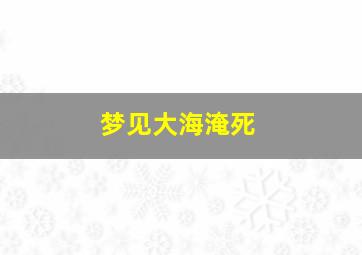 梦见大海淹死